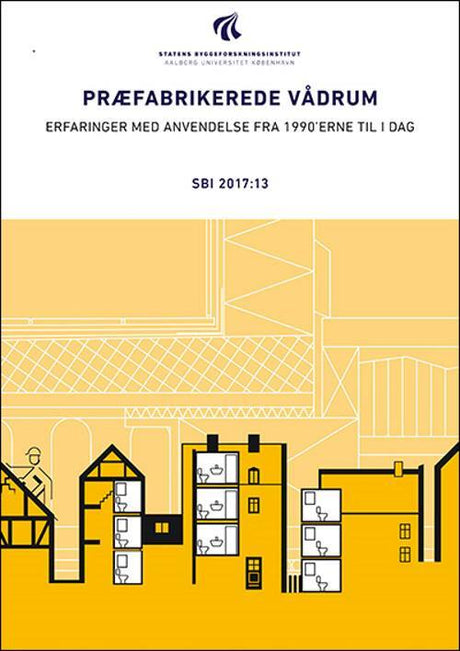 STATENS BYGGEFORSKNINGSINSTITUT
AALBORG UNIVERSITET KØBENHAVN

PRÆFABRIKEREDE VÅDRUM

ERFARINGER MED ANVENDELSE FRA 1990'ERNE TIL I DAG

SBI 2017:13